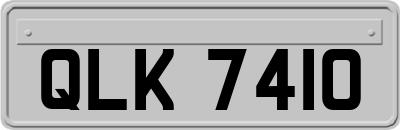 QLK 7410